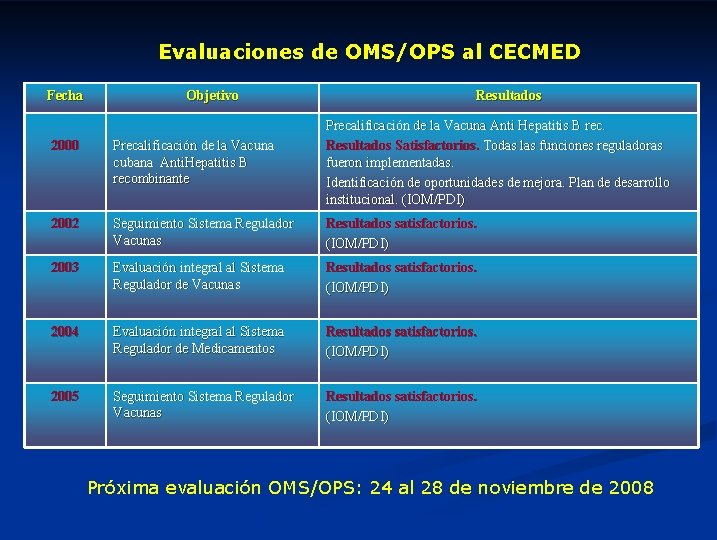 Evaluaciones de OMS/OPS al CECMED

| Fecha | Objetivo | Resultados |
|---|---|---|
| 2000 | Precalificación de la Vacuna cubana AntiHepatitis B recombinante | Precalificación de la Vacuna Anti Hepatitis B rec. Resultados Satisfactorios. Todas las funciones reguladoras fueron implementadas. Identificación de oportunidades de mejora. Plan de desarrollo institucional. (IOM/PDI) |
| 2002 | Seguimiento Sistema Regulador Vacunas | Resultados satisfactorios. (IOM/PDI) |
| 2003 | Evaluación integral al Sistema Regulador de Vacunas | Resultados satisfactorios. (IOM/PDI) |
| 2004 | Evaluación integral al Sistema Regulador de Medicamentos | Resultados satisfactorios. (IOM/PDI) |
| 2005 | Seguimiento Sistema Regulador Vacunas | Resultados satisfactorios. (IOM/PDI) |

Próxima evaluación OMS/OPS: 24 al 28 de noviembre de 2008